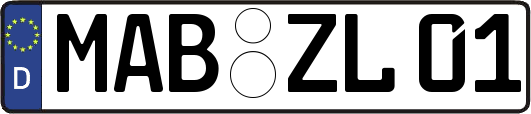 D MAB ZL 01